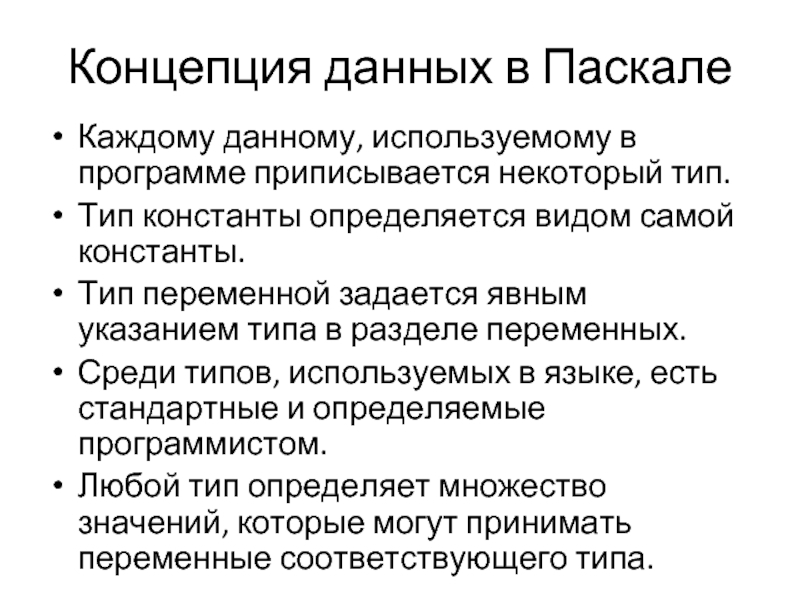 Концепция данных в Паскале

• Каждому данному, используемому в программе приписывается некоторый тип.
• Тип константы определяется видом самой константы.
• Тип переменной задается явным указанием типа в разделе переменных.
• Среди типов, используемых в языке, есть стандартные и определяемые программистом.
• Любой тип определяет множество значений, которые могут принимать переменные соответствующего типа.